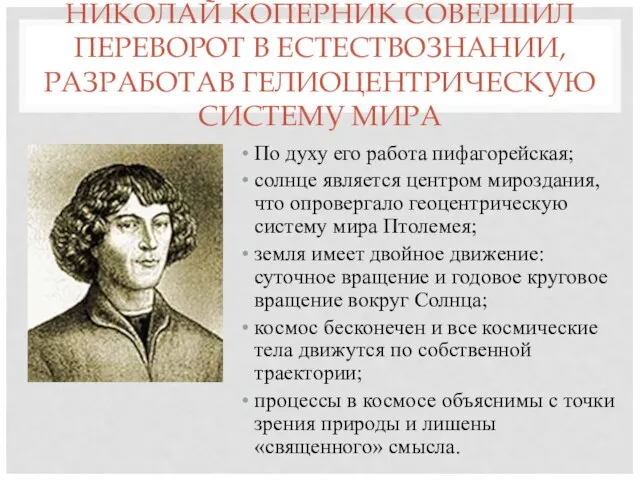 НИКОЛАЙ КОПЕРНИК СОВЕРШИЛ ПЕРЕВОРОТ В ЕСТЕСТВОЗНАНИИ, РАЗРАБОТАВ ГЕЛИОЦЕНТРИЧЕСКУЮ СИСТЕМУ МИРА

• По духу его работа пифагорейская;
• солнце является центром мироздания, что опровергало геоцентрическую систему мира Птолемея;
• земля имеет двойное движение: суточное вращение и годовое круговое вращение вокруг Солнца;
• космос бесконечен и все космические тела движутся по собственной траектории;
• процессы в космосе объяснимы с точки зрения природы и лишены «священного» смысла.